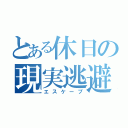 とある休日の
現実逃避
エスケープ